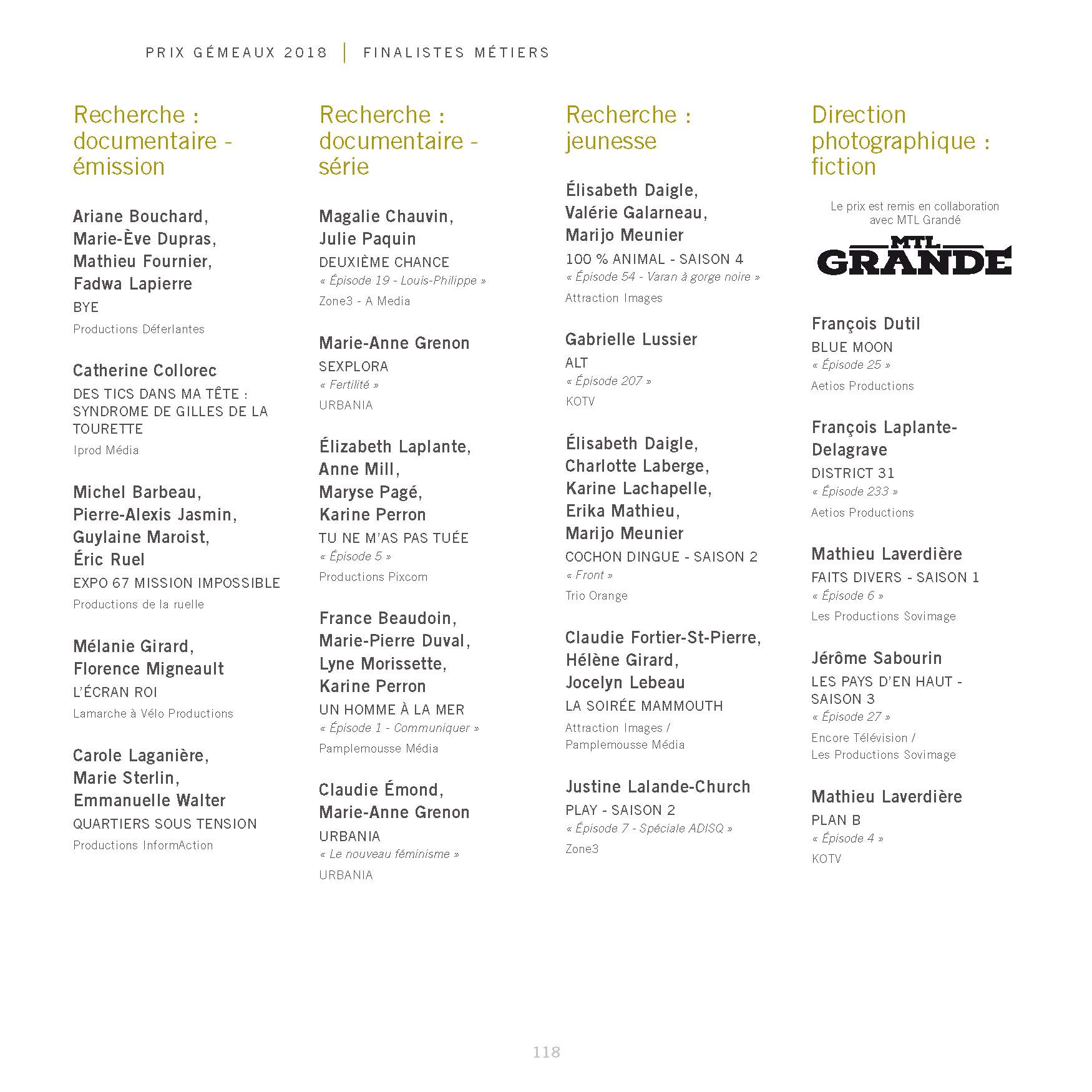 PRIX GÉMEAUX 2018 | FINALISTES MÉTIERS

Recherche : documentaire - émission

Ariane Bouchard, Marie-Ève Dupras, Mathieu Fournier, Fadwa Lapierre
BYE
Productions Déferlantes

Catherine Collorec
DES TICS DANS MA TÊTE : SYNDROME DE GILLES DE LA TOURETTE
Iprod Média

Michel Barbeau, Pierre-Alexis Jasmin, Guylaine Maroist, Éric Ruel
EXPO 67 MISSION IMPOSSIBLE
Productions de la ruelle

Mélanie Girard, Florence Migneault
L'ÉCRAN ROI
Lamarche à Vélo Productions

Carole Laganière, Marie Sterlin, Emmanuelle Walter
QUARTIERS SOUS TENSION
Productions InformAction

Recherche : documentaire - série

Magalie Chauvin, Julie Paquin
DEUXIÈME CHANCE
« Épisode 19 - Louis-Philippe »
Zone3 - A Media

Marie-Anne Grenon
SEXPLORA
« Fertilité »
URBANIA

Élizabeth Laplante, Anne Mill, Maryse Pagé, Karine Perron
TU NE M'AS PAS TUÉE
« Épisode 5 »
Productions Pixcom

France Beaudoin, Marie-Pierre Duval, Lyne Morissette, Karine Perron
UN HOMME À LA MER
« Épisode 1 - Communiquer »
Pamplemousse Média

Claudie Émond, Marie-Anne Grenon
URBANIA
« Le nouveau féminisme »
URBANIA

Recherche : jeunesse

Élisabeth Daigle, Valérie Galarneau, Marijo Meunier
100 % ANIMAL - SAISON 4
« Épisode 54 - Varan à gorge noire »
Attraction Images

Gabrielle Lussier
ALT
« Épisode 207 »
KOTV

Élisabeth Daigle, Charlotte Laberge, Karine Lachapelle, Erika Mathieu, Marijo Meunier
COCHON DINGUE - SAISON 2
« Front »
Trio Orange

Claudie Fortier-St-Pierre, Hélène Girard, Jocelyn Lebeau
LA SOIRÉE MAMMOUTH
Attraction Images / Pamplemousse Média

Justine Lalande-Church
PLAY - SAISON 2
« Épisode 7 - Spéciale ADISQ »
Zone3

Direction photographique : fiction

Le prix est remis en collaboration avec MTL Grandé

MTL GRANDÉ

François Dutil
BLUE MOON
« Épisode 25 »
Aetios Productions

François Laplante-Delagrave
DISTRICT 31
« Épisode 233 »
Aetios Productions

Mathieu Laverdière
FAITS DIVERS - SAISON 1
« Épisode 6 »
Les Productions Sovimage

Jérôme Sabourin
LES PAYS D'EN HAUT - SAISON 3
« Épisode 27 »
Encore Télévision / Les Productions Sovimage

Mathieu Laverdière
PLAN B
« Épisode 4 »
KOTV

118